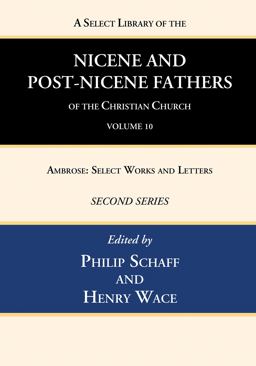 A Select Library of the

NICENE AND POST-NICENE FATHERS

of the Christian Church

VOLUME 10

Ambrose: Select Works and Letters

SECOND SERIES

Edited by

Philip Schaff
and
Henry Wace